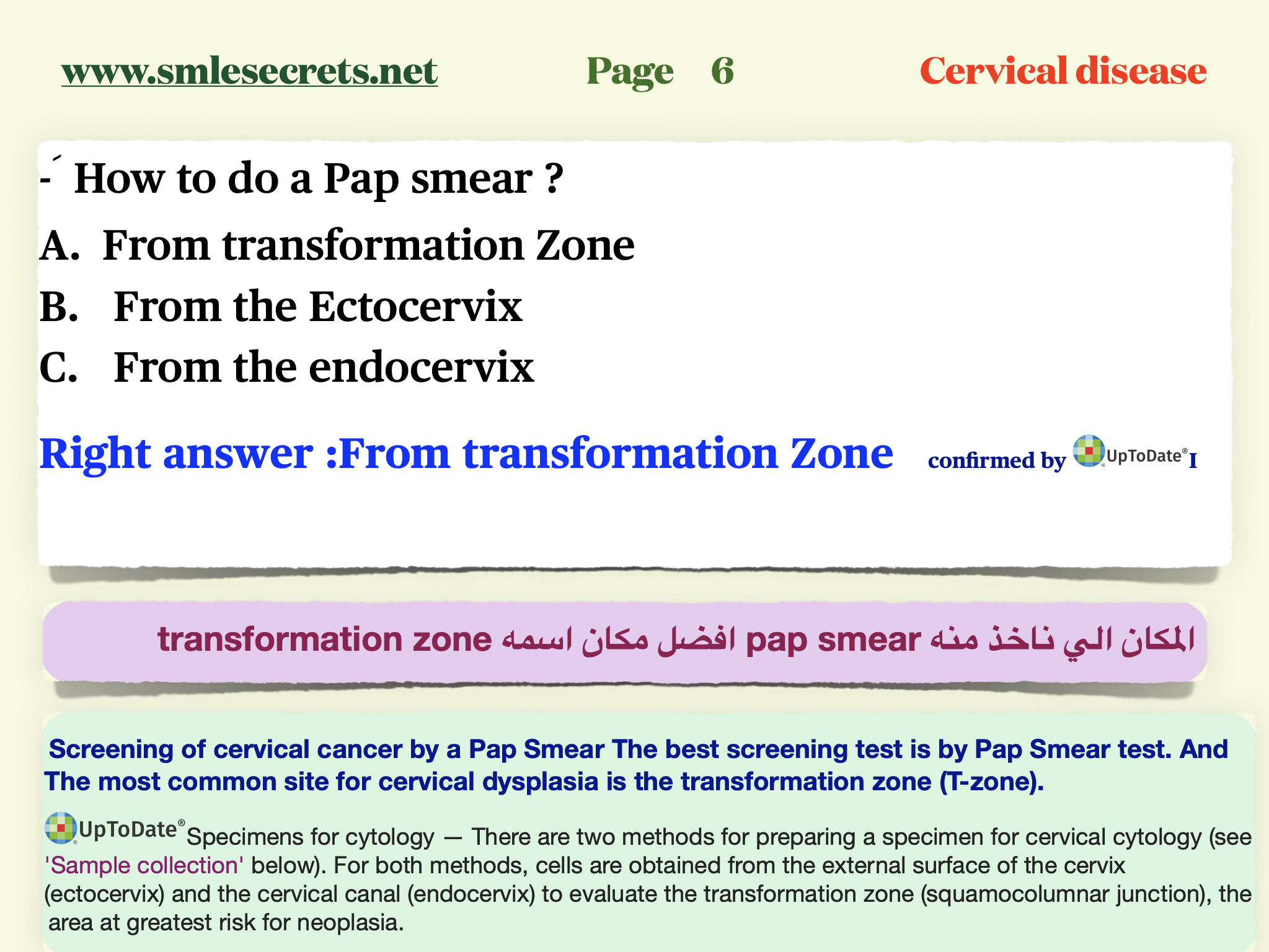 www.smlesecrets.net Page 6 Cervical disease

-´ How to do a Pap smear ?

A. From transformation Zone

B. From the Ectocervix

C. From the endocervix

Right answer :From transformation Zone confirmed by UpToDate® I

المكان الي ناخذ منه pap smear افضل مكان اسمه transformation zone

Screening of cervical cancer by a Pap Smear The best screening test is by Pap Smear test. And The most common site for cervical dysplasia is the transformation zone (T-zone).

UpToDate® Specimens for cytology — There are two methods for preparing a specimen for cervical cytology (see 'Sample collection' below). For both methods, cells are obtained from the external surface of the cervix (ectocervix) and the cervical canal (endocervix) to evaluate the transformation zone (squamocolumnar junction), the area at greatest risk for neoplasia.